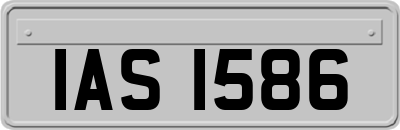 IAS 1586